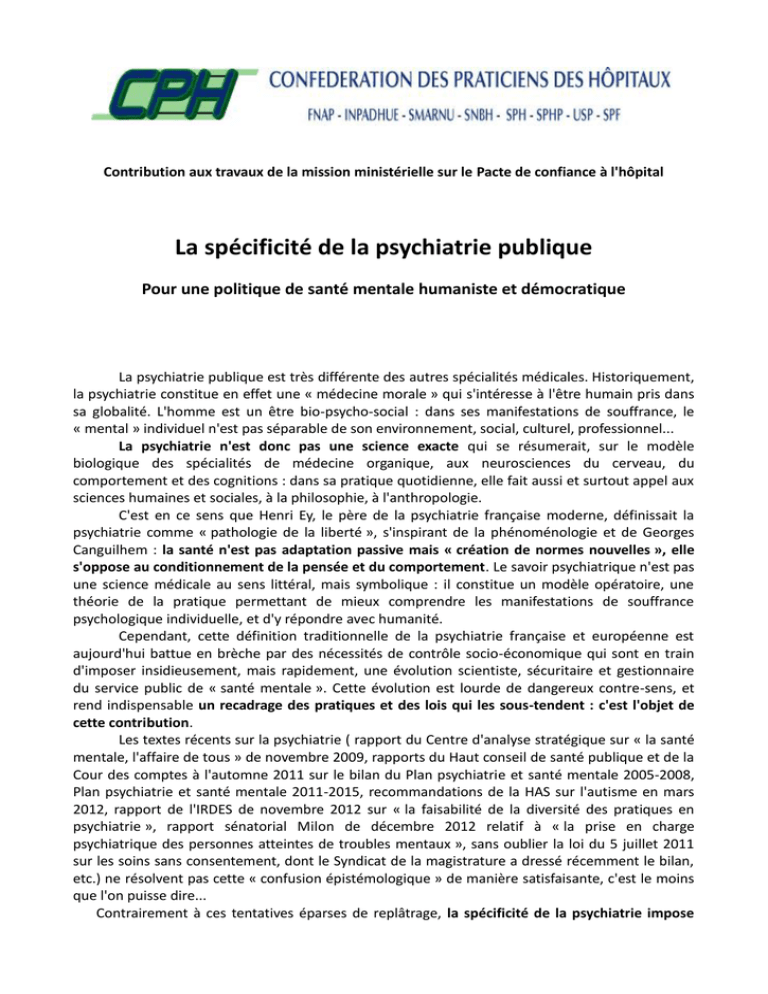 CPH CONFEDERATION DES PRATICIENS DES HÔPITAUX

FNAP - INPADHUE - SMARNU - SNBH - SPH - SPHP - USP - SPF

Contribution aux travaux de la mission ministérielle sur le Pacte de confiance à l'hôpital

La spécificité de la psychiatrie publique

Pour une politique de santé mentale humaniste et démocratique

La psychiatrie publique est très différente des autres spécialités médicales. Historiquement, la psychiatrie constitue en effet une « médecine morale » qui s'intéresse à l'être humain pris dans sa globalité. L'homme est un être bio-psycho-social : dans ses manifestations de souffrance, le « mental » individuel n'est pas séparable de son environnement, social, culturel, professionnel...

La psychiatrie n'est donc pas une science exacte qui se résumerait, sur le modèle biologique des spécialités de médecine organique, aux neurosciences du cerveau, du comportement et des cognitions : dans sa pratique quotidienne, elle fait aussi et surtout appel aux sciences humaines et sociales, à la philosophie, à l'anthropologie.

C'est en ce sens que Henri Ey, le père de la psychiatrie française moderne, définissait la psychiatrie comme « pathologie de la liberté », s'inspirant de la phénoménologie et de Georges Canguilhem : la santé n'est pas adaptation passive mais « création de normes nouvelles », elle s'oppose au conditionnement de la pensée et du comportement. Le savoir psychiatrique n'est pas une science médicale au sens littéral, mais symbolique : il constitue un modèle opératoire, une théorie de la pratique permettant de mieux comprendre les manifestations de souffrance psychologique individuelle, et d'y répondre avec humanité.

Cependant, cette définition traditionnelle de la psychiatrie française et européenne est aujourd'hui battue en brèche par des nécessités de contrôle socio-économique qui sont en train d'imposer insidieusement, mais rapidement, une évolution scientiste, sécuritaire et gestionnaire du service public de « santé mentale ». Cette évolution est lourde de dangereux contre-sens, et rend indispensable un recadrage des pratiques et des lois qui les sous-tendent : c'est l'objet de cette contribution.

Les textes récents sur la psychiatrie ( rapport du Centre d'analyse stratégique sur « la santé mentale, l'affaire de tous » de novembre 2009, rapports du Haut conseil de santé publique et de la Cour des comptes à l'automne 2011 sur le bilan du Plan psychiatrie et santé mentale 2005-2008, Plan psychiatrie et santé mentale 2011-2015, recommandations de la HAS sur l'autisme en mars 2012, rapport de l'IRDES de novembre 2012 sur « la faisabilité de la diversité des pratiques en psychiatrie », rapport sénatorial Milon de décembre 2012 relatif à « la prise en charge psychiatrique des personnes atteintes de troubles mentaux », sans oublier la loi du 5 juillet 2011 sur les soins sans consentement, dont le Syndicat de la magistrature a dressé récemment le bilan, etc.) ne résolvent pas cette « confusion épistémologique » de manière satisfaisante, c'est le moins que l'on puisse dire...

Contrairement à ces tentatives éparses de replâtrage, la spécificité de la psychiatrie impose